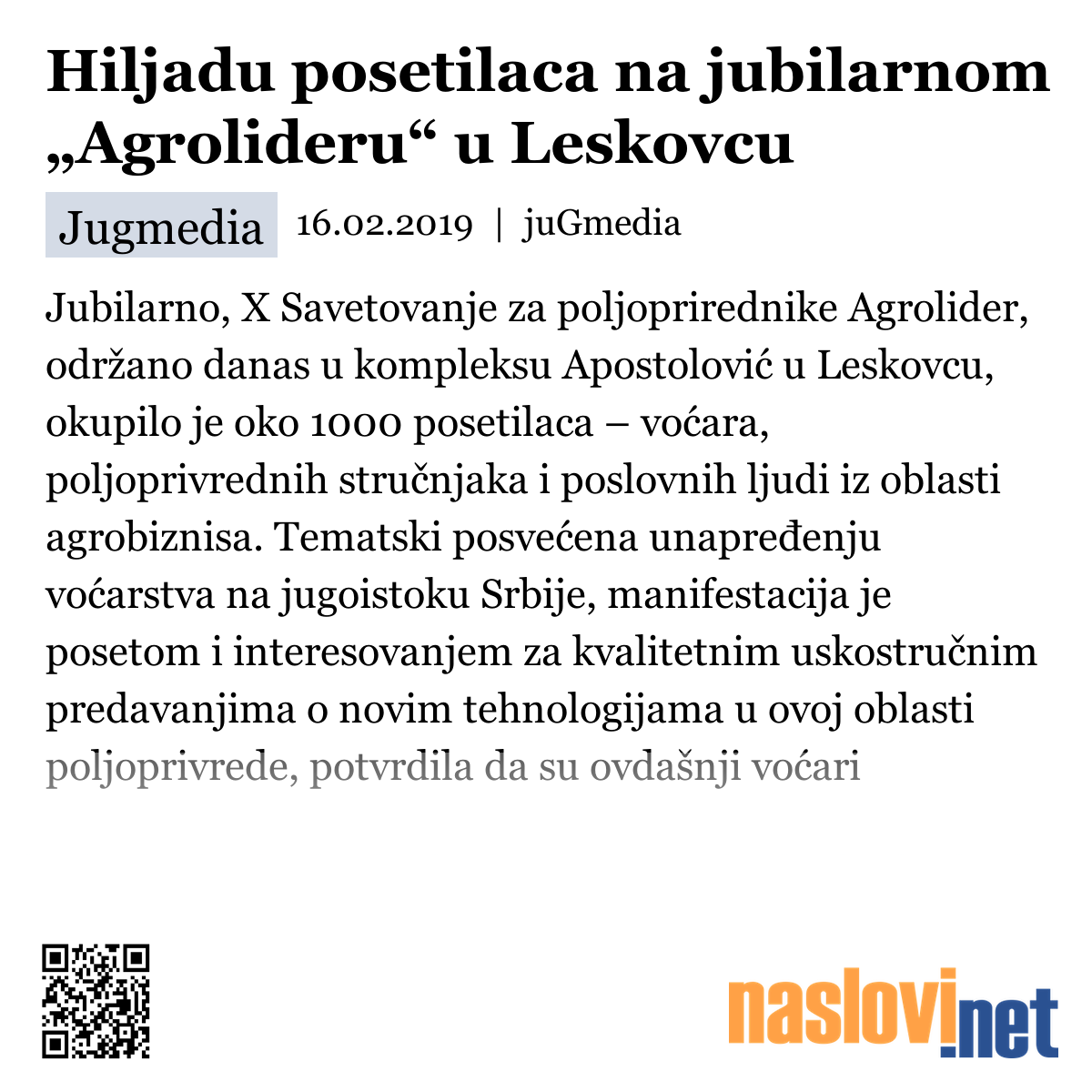 Hiljadu posetilaca na jubilarnom „Agrolideru“ u Leskovcu

Jugmedia 16.02.2019 | juGmedia

Jubilarno, X Savetovanje za poljoprirednike Agrolider, održano danas u kompleksu Apostolović u Leskovcu, okupilo je oko 1000 posetilaca – voćara, poljoprivrednih stručnjaka i poslovnih ljudi iz oblasti agrobiznisa. Tematski posvećena unapređenju voćarstva na jugoistoku Srbije, manifestacija je posetom i interesovanjem za kvalitetnim uskostručnim predavanjima o novim tehnologijama u ovoj oblasti poljoprivrede, potvrdila da su ovdašnji voćari

naslovi.net